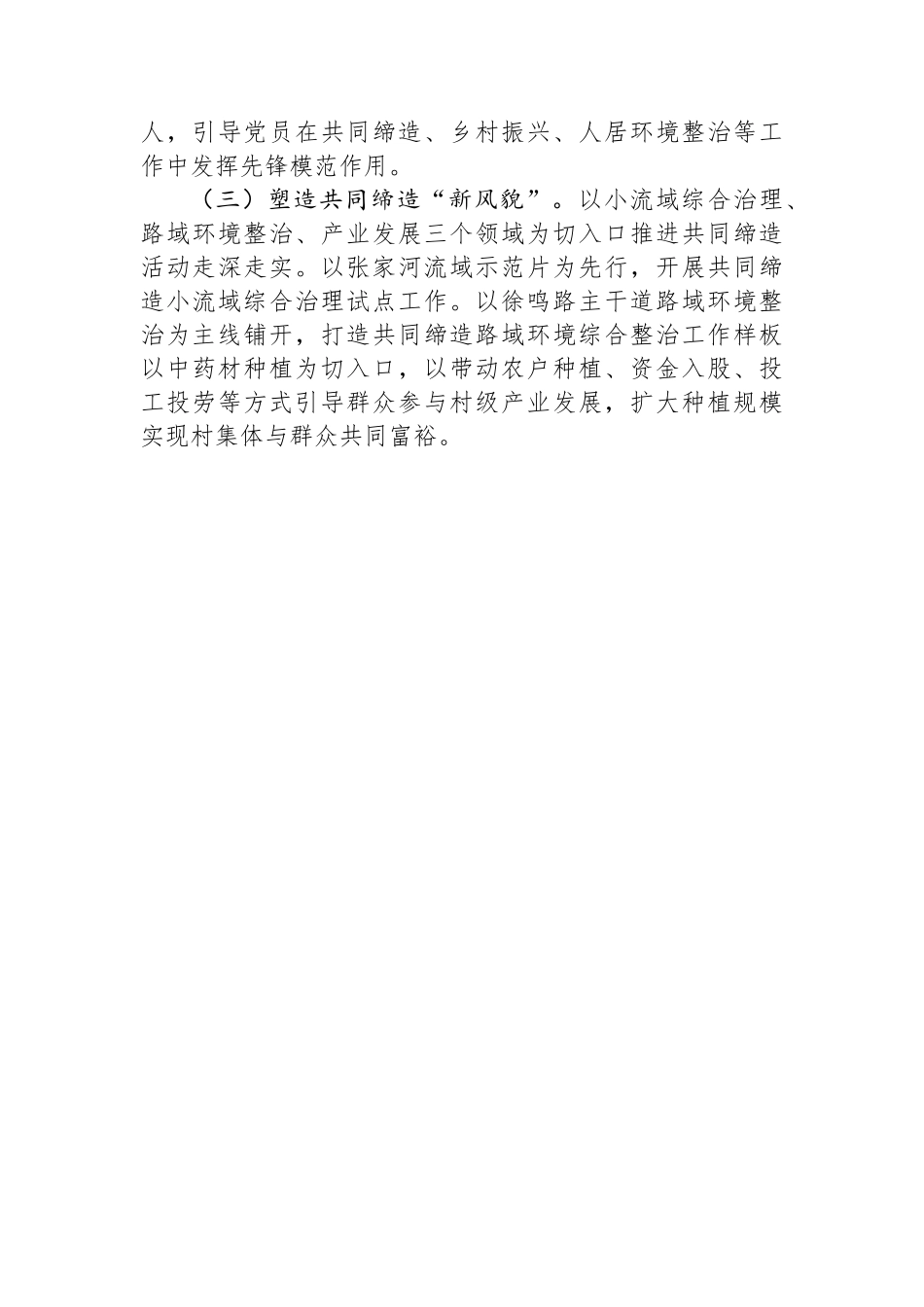 人，引导党员在共同缔造、乡村振兴、人居环境整治等工作中发挥先锋模范作用。

（三）塑造共同缔造“新风貌”。以小流域综合治理、路域环境整治、产业发展三个领域为切入口推进共同缔造活动走深走实。以张家河流域示范片为先行，开展共同缔造小流域综合治理试点工作。以徐鸣路主干道路域环境整治为主线铺开，打造共同缔造路域环境综合整治工作样板以中药材种植为切入口，以带动农户种植、资金入股、投工投劳等方式引导群众参与村级产业发展，扩大种植规模实现村集体与群众共同富裕。